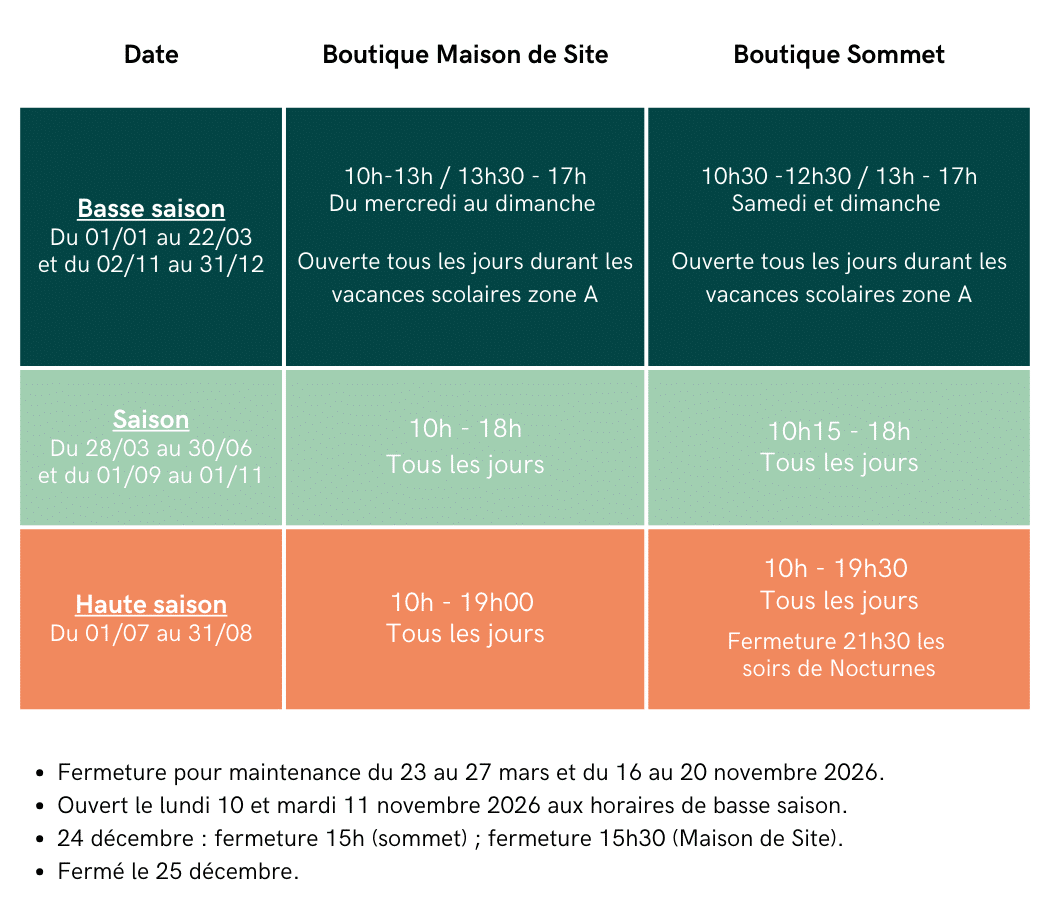 | Date | Boutique Maison de Site | Boutique Sommet |
|---|---|---|
| Basse saison Du 01/01 au 22/03 et du 02/11 au 31/12 | 10h-13h / 13h30 - 17h Du mercredi au dimanche Ouverte tous les jours durant les vacances scolaires zone A | 10h30 -12h30 / 13h - 17h Samedi et dimanche Ouverte tous les jours durant les vacances scolaires zone A |
| Saison Du 28/03 au 30/06 et du 01/09 au 01/11 | 10h - 18h Tous les jours | 10h15 - 18h Tous les jours |
| Haute saison Du 01/07 au 31/08 | 10h - 19h00 Tous les jours | 10h - 19h30 Tous les jours Fermeture 21h30 les soirs de Nocturnes |

• Fermeture pour maintenance du 23 au 27 mars et du 16 au 20 novembre 2026.
• Ouvert le lundi 10 et mardi 11 novembre 2026 aux horaires de basse saison.
• 24 décembre : fermeture 15h (sommet) ; fermeture 15h30 (Maison de Site).
• Fermé le 25 décembre.